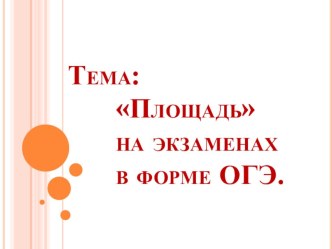 Тема:
«Площадь»
на экзаменах
в форме ОГЭ.